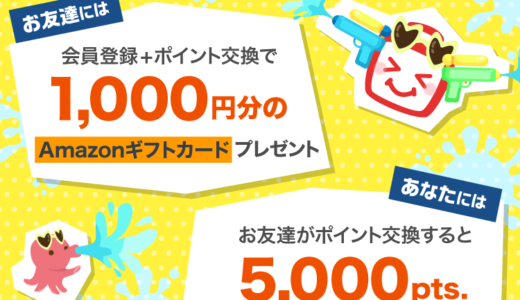 お友達には

会員登録+ポイント交換で
1,000円分の
Amazonギフトカード プレゼント

あなたには

お友達がポイント交換すると
5,000pts.